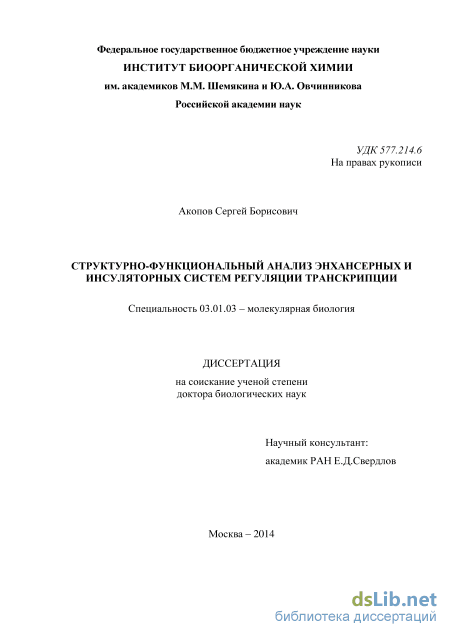 Федеральное государственное бюджетное учреждение науки
ИНСТИТУТ БИООРГАНИЧЕСКОЙ ХИМИИ
им. академиков М.М. Шемякина и Ю.А. Овчинникова
Российской академии наук

УДК 577.214.6
На правах рукописи

Акопов Сергей Борисович

СТРУКТУРНО-ФУНКЦИОНАЛЬНЫЙ АНАЛИЗ ЭНХАНСЕРНЫХ И ИНСУЛЯТОРНЫХ СИСТЕМ РЕГУЛЯЦИИ ТРАНСКРИПЦИИ

Специальность 03.01.03 – молекулярная биология

ДИССЕРТАЦИЯ
на соискание ученой степени
доктора биологических наук

Научный консультант:
академик РАН Е.Д.Свердлов

Москва – 2014

dsLib.net
библиотека диссертаций